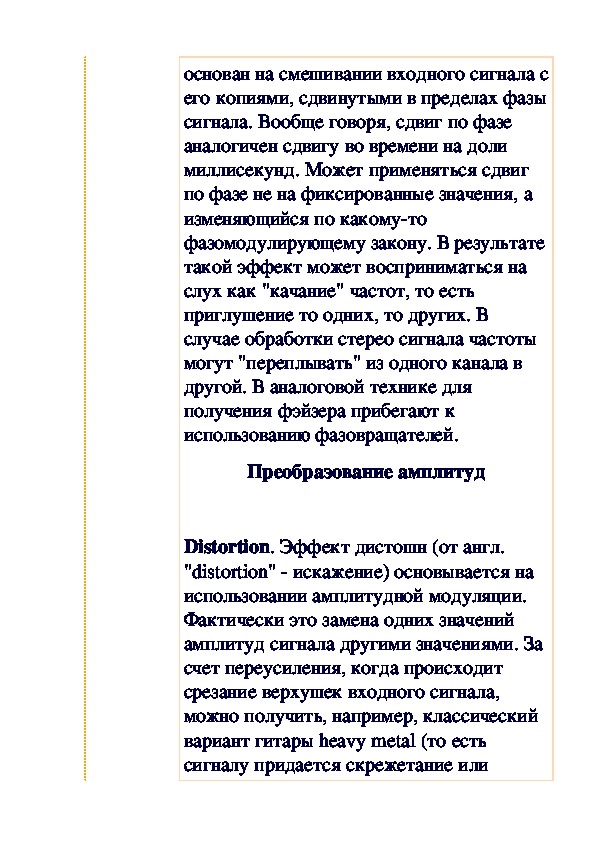 основан на смешивании входного сигнала с его копиями, сдвинутыми в пределах фазы сигнала. Вообще говоря, сдвиг по фазе аналогичен сдвигу во времени на доли миллисекунд. Может применяться сдвиг по фазе не на фиксированные значения, а изменяющийся по какому-то фазомодулирующему закону. В результате такой эффект может восприниматься на слух как "качание" частот, то есть приглушение то одних, то других. В случае обработки стерео сигнала частоты могут "переплывать" из одного канала в другой. В аналоговой технике для получения фэйзера прибегают к использованию фазовращателей.

Преобразование амплитуд

Distortion. Эффект дистошн (от англ. "distortion" - искажение) основывается на использовании амплитудной модуляции. Фактически это замена одних значений амплитуд сигнала другими значениями. За счет переусиления, когда происходит срезание верхушек входного сигнала, можно получить, например, классический вариант гитары heavy metal (то есть сигналу придается скрежетание или